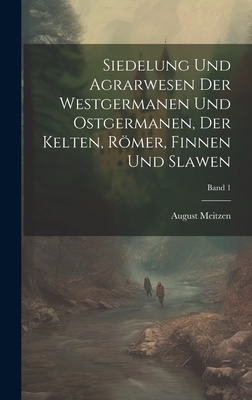 Siedelung Und Agrarwesen Der Westgermanen Und Ostgermanen, Der Kelten, Römer, Finnen Und Slawen

Band 1

August Meitzen